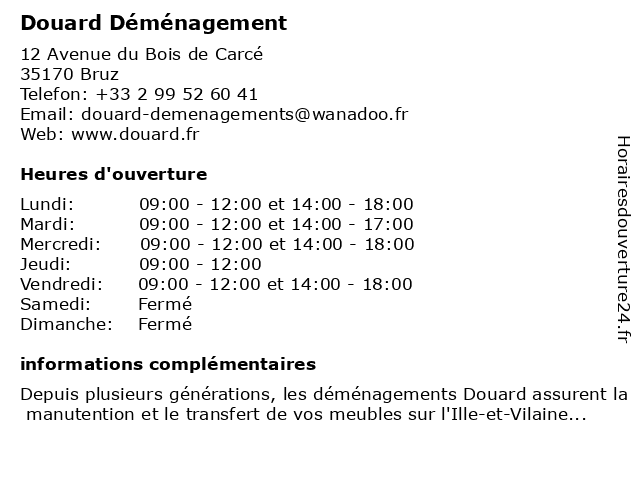 Douard Déménagement

12 Avenue du Bois de Carcé
35170 Bruz
Telefon: +33 2 99 52 60 41
Email: douard-demenagements@wanadoo.fr
Web: www.douard.fr

Heures d'ouverture

| | |
|---|---|
| Lundi: | 09:00 - 12:00 et 14:00 - 18:00 |
| Mardi: | 09:00 - 12:00 et 14:00 - 17:00 |
| Mercredi: | 09:00 - 12:00 et 14:00 - 18:00 |
| Jeudi: | 09:00 - 12:00 |
| Vendredi: | 09:00 - 12:00 et 14:00 - 18:00 |
| Samedi: | Fermé |
| Dimanche: | Fermé |

informations complémentaires

Depuis plusieurs générations, les déménagements Douard assurent la manutention et le transfert de vos meubles sur l'Ille-et-Vilaine...

Horairesdouverture24.fr